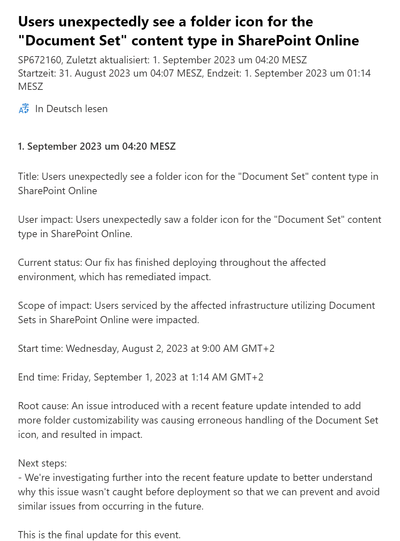 Users unexpectedly see a folder icon for the "Document Set" content type in SharePoint Online

SP672160, Zuletzt aktualisiert: 1. September 2023 um 04:20 MESZ
Startzeit: 31. August 2023 um 04:07 MESZ, Endzeit: 1. September 2023 um 01:14 MESZ

In Deutsch lesen

1. September 2023 um 04:20 MESZ

Title: Users unexpectedly see a folder icon for the "Document Set" content type in SharePoint Online

User impact: Users unexpectedly saw a folder icon for the "Document Set" content type in SharePoint Online.

Current status: Our fix has finished deploying throughout the affected environment, which has remediated impact.

Scope of impact: Users serviced by the affected infrastructure utilizing Document Sets in SharePoint Online were impacted.

Start time: Wednesday, August 2, 2023 at 9:00 AM GMT+2

End time: Friday, September 1, 2023 at 1:14 AM GMT+2

Root cause: An issue introduced with a recent feature update intended to add more folder customizability was causing erroneous handling of the Document Set icon, and resulted in impact.

Next steps:
- We're investigating further into the recent feature update to better understand why this issue wasn't caught before deployment so that we can prevent and avoid similar issues from occurring in the future.

This is the final update for this event.